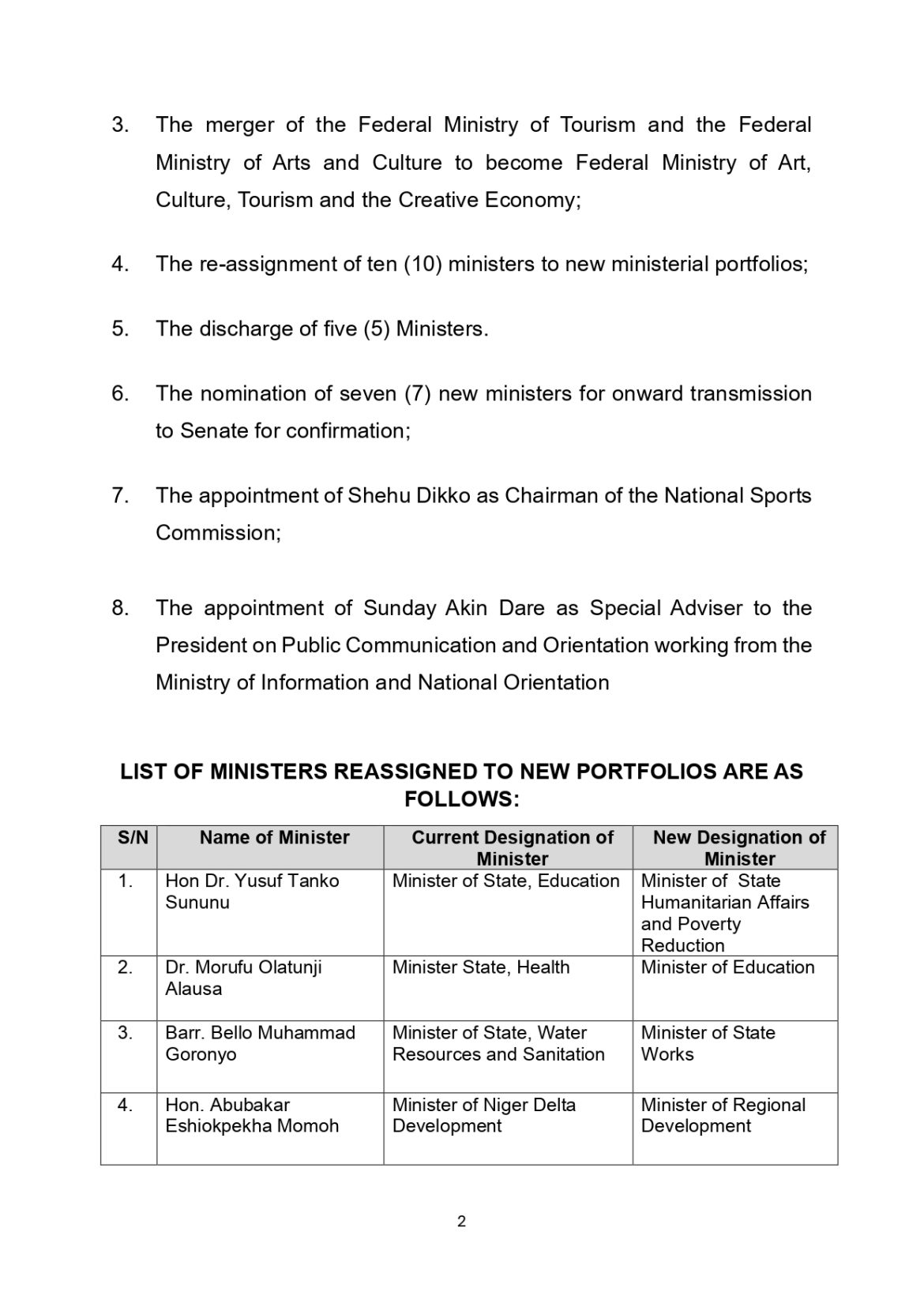 3. The merger of the Federal Ministry of Tourism and the Federal Ministry of Arts and Culture to become Federal Ministry of Art, Culture, Tourism and the Creative Economy;

4. The re-assignment of ten (10) ministers to new ministerial portfolios;

5. The discharge of five (5) Ministers.

6. The nomination of seven (7) new ministers for onward transmission to Senate for confirmation;

7. The appointment of Shehu Dikko as Chairman of the National Sports Commission;

8. The appointment of Sunday Akin Dare as Special Adviser to the President on Public Communication and Orientation working from the Ministry of Information and National Orientation

LIST OF MINISTERS REASSIGNED TO NEW PORTFOLIOS ARE AS FOLLOWS:

| S/N | Name of Minister | Current Designation of Minister | New Designation of Minister |
|---|---|---|---|
| 1. | Hon Dr. Yusuf Tanko Sununu | Minister of State, Education | Minister of State Humanitarian Affairs and Poverty Reduction |
| 2. | Dr. Morufu Olatunji Alausa | Minister State, Health | Minister of Education |
| 3. | Barr. Bello Muhammad Goronyo | Minister of State, Water Resources and Sanitation | Minister of State Works |
| 4. | Hon. Abubakar Eshiokpekha Momoh | Minister of Niger Delta Development | Minister of Regional Development |

2